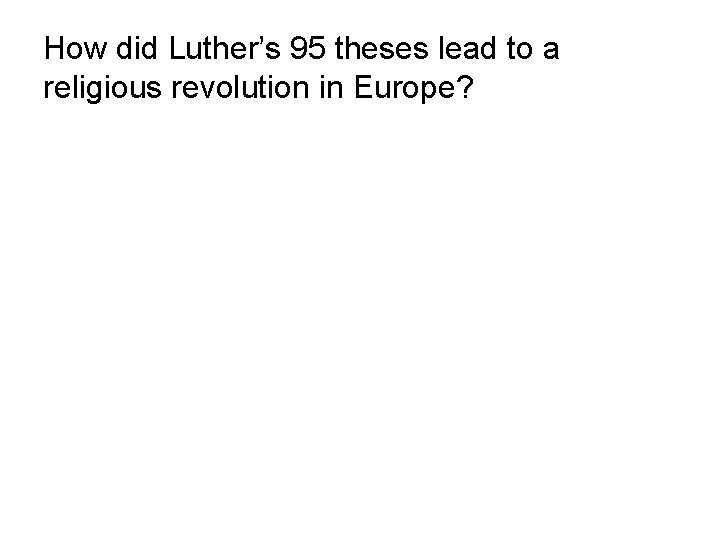 How did Luther’s 95 theses lead to a religious revolution in Europe?